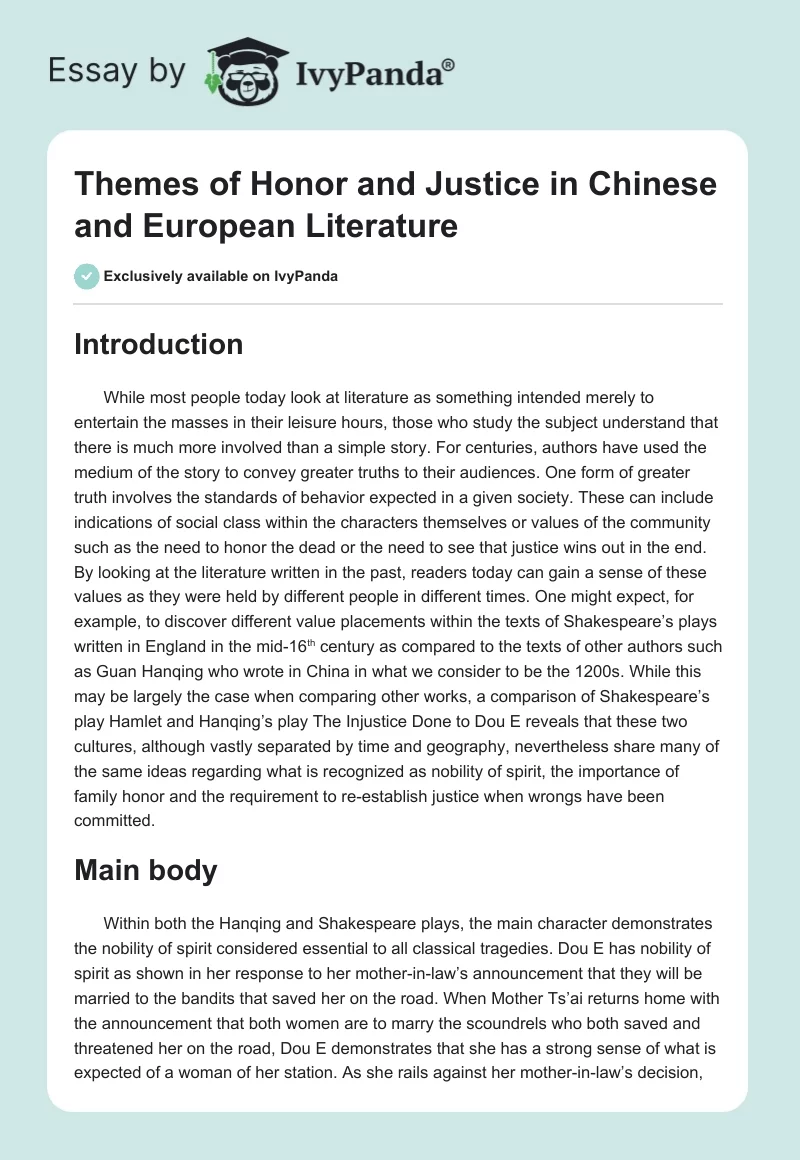 Essay by IvyPanda®

Themes of Honor and Justice in Chinese and European Literature

Exclusively available on IvyPanda

Introduction

While most people today look at literature as something intended merely to entertain the masses in their leisure hours, those who study the subject understand that there is much more involved than a simple story. For centuries, authors have used the medium of the story to convey greater truths to their audiences. One form of greater truth involves the standards of behavior expected in a given society. These can include indications of social class within the characters themselves or values of the community such as the need to honor the dead or the need to see that justice wins out in the end. By looking at the literature written in the past, readers today can gain a sense of these values as they were held by different people in different times. One might expect, for example, to discover different value placements within the texts of Shakespeare's plays written in England in the mid-16$^{th}$ century as compared to the texts of other authors such as Guan Hanqing who wrote in China in what we consider to be the 1200s. While this may be largely the case when comparing other works, a comparison of Shakespeare's play Hamlet and Hanqing's play The Injustice Done to Dou E reveals that these two cultures, although vastly separated by time and geography, nevertheless share many of the same ideas regarding what is recognized as nobility of spirit, the importance of family honor and the requirement to re-establish justice when wrongs have been committed.

Main body

Within both the Hanqing and Shakespeare plays, the main character demonstrates the nobility of spirit considered essential to all classical tragedies. Dou E has nobility of spirit as shown in her response to her mother-in-law's announcement that they will be married to the bandits that saved her on the road. When Mother Ts'ai returns home with the announcement that both women are to marry the scoundrels who both saved and threatened her on the road, Dou E demonstrates that she has a strong sense of what is expected of a woman of her station. As she rails against her mother-in-law's decision,